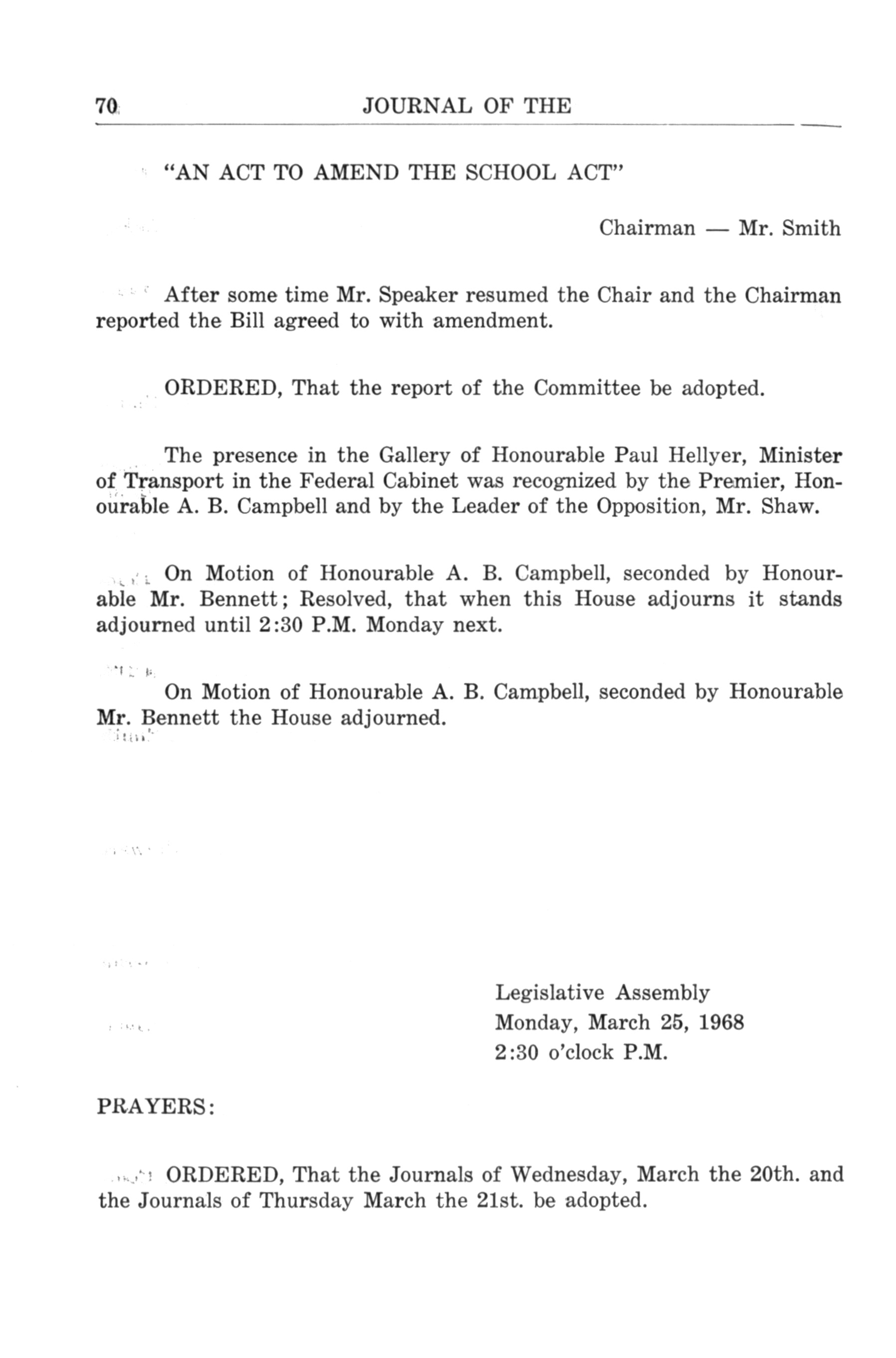 70 JOURNAL OF THE

"AN ACT TO AMEND THE SCHOOL ACT"

Chairman — Mr. Smith

After some time Mr. Speaker resumed the Chair and the Chairman reported the Bill agreed to with amendment.

ORDERED, That the report of the Committee be adopted.

The presence in the Gallery of Honourable Paul Hellyer, Minister of Transport in the Federal Cabinet was recognized by the Premier, Honourable A. B. Campbell and by the Leader of the Opposition, Mr. Shaw.

On Motion of Honourable A. B. Campbell, seconded by Honourable Mr. Bennett; Resolved, that when this House adjourns it stands adjourned until 2:30 P.M. Monday next.

On Motion of Honourable A. B. Campbell, seconded by Honourable Mr. Bennett the House adjourned.

Legislative Assembly
Monday, March 25, 1968
2:30 o'clock P.M.

PRAYERS:

ORDERED, That the Journals of Wednesday, March the 20th. and the Journals of Thursday March the 21st. be adopted.